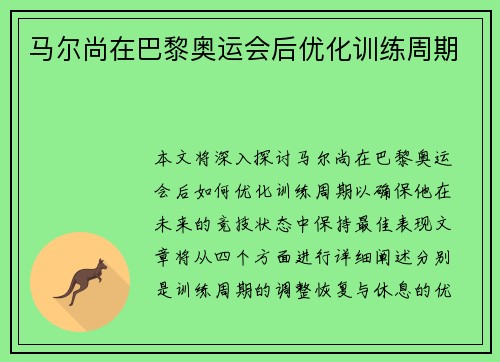 马尔尚在巴黎奥运会后优化训练周期

本文将深入探讨马尔尚在巴黎奥运会后如何优化训练周期以确保他在未来的竞技状态中保持最佳表现文章将从四个方面进行详细阐述分别是训练周期的调整恢复与休息的优